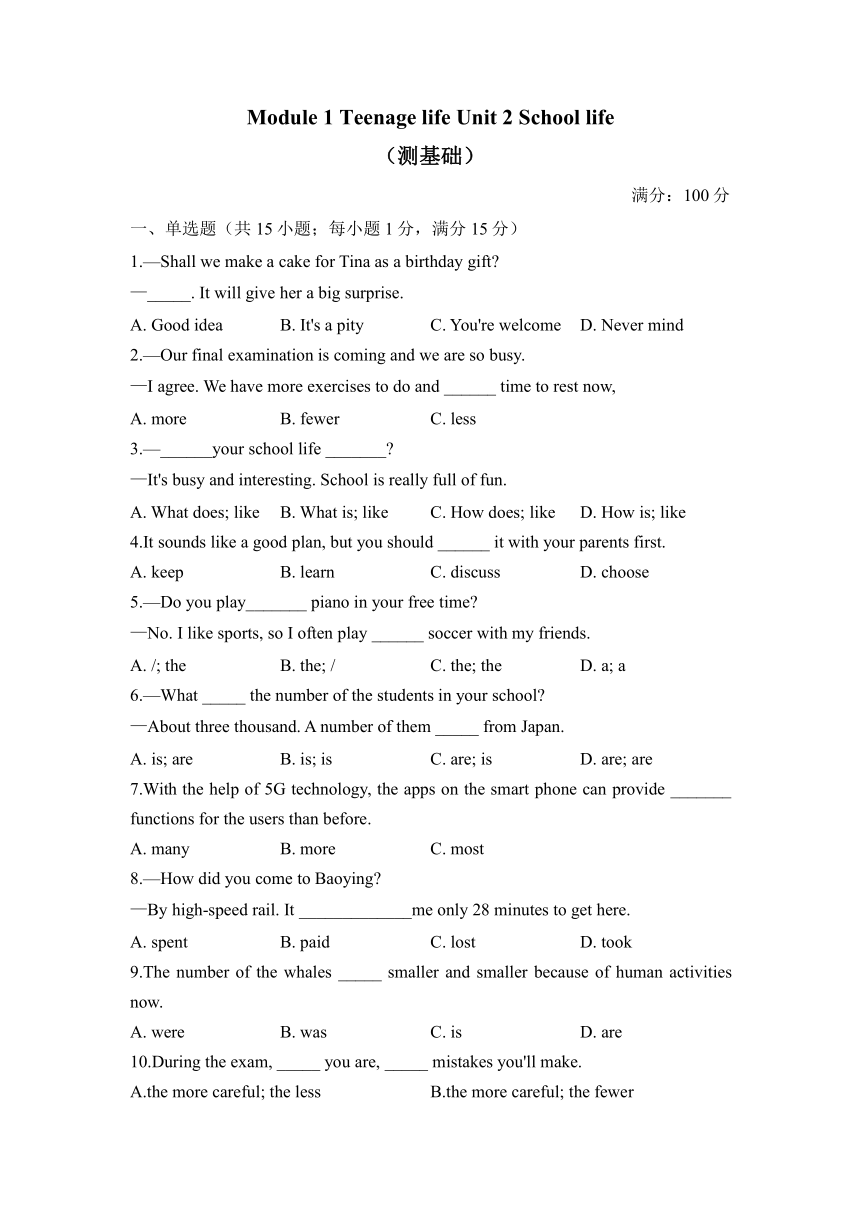 Module 1 Teenage life Unit 2 School life
（测基础）

满分：100 分

一、单选题（共 15 小题；每小题 1 分，满分 15 分）

1.—Shall we make a cake for Tina as a birthday gift?
—_____. It will give her a big surprise.
A. Good idea B. It's a pity C. You're welcome D. Never mind

2.—Our final examination is coming and we are so busy.
—I agree. We have more exercises to do and ______ time to rest now,
A. more B. fewer C. less

3.—______your school life _______?
—It's busy and interesting. School is really full of fun.
A. What does; like B. What is; like C. How does; like D. How is; like

4.It sounds like a good plan, but you should ______ it with your parents first.
A. keep B. learn C. discuss D. choose

5.—Do you play_______ piano in your free time?
—No. I like sports, so I often play ______ soccer with my friends.
A. /; the B. the; / C. the; the D. a; a

6.—What _____ the number of the students in your school?
—About three thousand. A number of them _____ from Japan.
A. is; are B. is; is C. are; is D. are; are

7.With the help of 5G technology, the apps on the smart phone can provide _______ functions for the users than before.
A. many B. more C. most

8.—How did you come to Baoying?
—By high-speed rail. It _____________me only 28 minutes to get here.
A. spent B. paid C. lost D. took

9.The number of the whales _____ smaller and smaller because of human activities now.
A. were B. was C. is D. are

10.During the exam, _____ you are, _____ mistakes you'll make.
A.the more careful; the less B.the more careful; the fewer